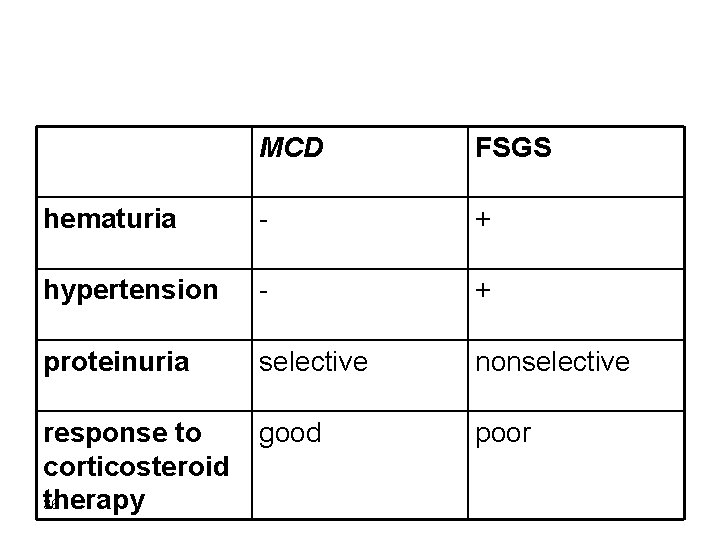 |  | MCD | FSGS |
|---|---|---|
| hematuria | - | + |
| hypertension | - | + |
| proteinuria | selective | nonselective |
| response to corticosteroid therapy | good | poor |